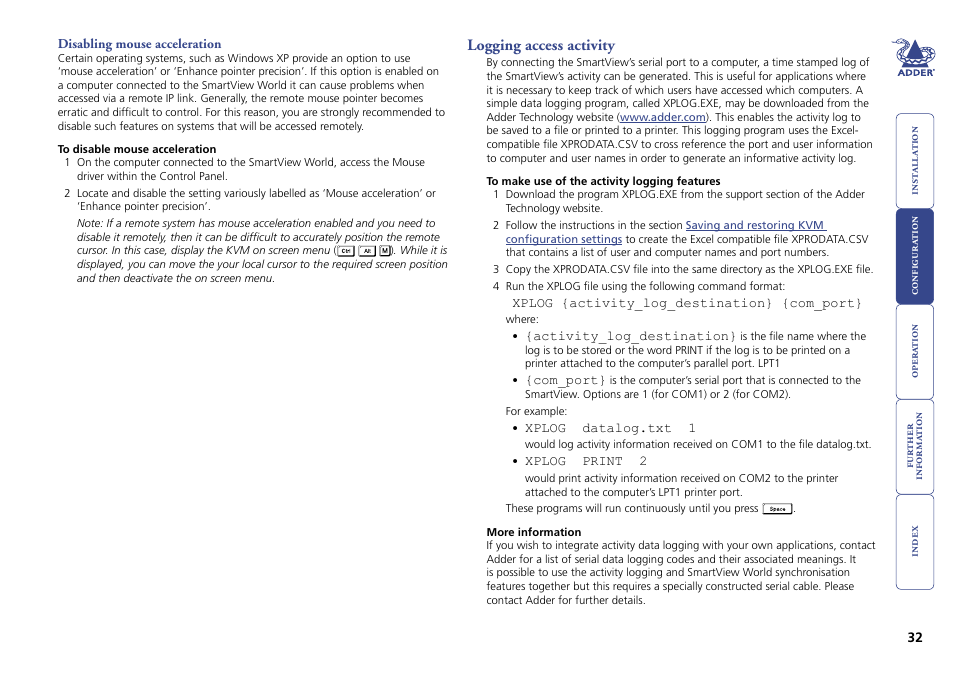 Disabling mouse acceleration
Certain operating systems, such as Windows XP provide an option to use 'mouse acceleration' or 'Enhance pointer precision'. If this option is enabled on a computer connected to the SmartView World it can cause problems when accessed via a remote IP link. Generally, the remote mouse pointer becomes erratic and difficult to control. For this reason, you are strongly recommended to disable such features on systems that will be accessed remotely.

To disable mouse acceleration
1 On the computer connected to the SmartView World, access the Mouse driver within the Control Panel.
2 Locate and disable the setting variously labelled as 'Mouse acceleration' or 'Enhance pointer precision'.
Note: If a remote system has mouse acceleration enabled and you need to disable it remotely, then it can be difficult to accurately position the remote cursor. In this case, display the KVM on screen menu (Ctrl Alt M). While it is displayed, you can move the your local cursor to the required screen position and then deactivate the on screen menu.

Logging access activity
By connecting the SmartView's serial port to a computer, a time stamped log of the SmartView's activity can be generated. This is useful for applications where it is necessary to keep track of which users have accessed which computers. A simple data logging program, called XPLOG.EXE, may be downloaded from the Adder Technology website (www.adder.com). This enables the activity log to be saved to a file or printed to a printer. This logging program uses the Excel-compatible file XPRODATA.CSV to cross reference the port and user information to computer and user names in order to generate an informative activity log.

To make use of the activity logging features
1 Download the program XPLOG.EXE from the support section of the Adder Technology website.
2 Follow the instructions in the section Saving and restoring KVM configuration settings to create the Excel compatible file XPRODATA.CSV that contains a list of user and computer names and port numbers.
3 Copy the XPRODATA.CSV file into the same directory as the XPLOG.EXE file.
4 Run the XPLOG file using the following command format:
XPLOG {activity_log_destination} {com_port}
where:
• {activity_log_destination} is the file name where the log is to be stored or the word PRINT if the log is to be printed on a printer attached to the computer's parallel port. LPT1
• {com_port} is the computer's serial port that is connected to the SmartView. Options are 1 (for COM1) or 2 (for COM2).
For example:
• XPLOG datalog.txt 1
would log activity information received on COM1 to the file datalog.txt.
• XPLOG PRINT 2
would print activity information received on COM2 to the printer attached to the computer's LPT1 printer port.
These programs will run continuously until you press Space.

More information
If you wish to integrate activity data logging with your own applications, contact Adder for a list of serial data logging codes and their associated meanings. It is possible to use the activity logging and SmartView World synchronisation features together but this requires a specially constructed serial cable. Please contact Adder for further details.

ADDER
INSTALLATION
CONFIGURATION
OPERATION
FURTHER INFORMATION
INDEX

32